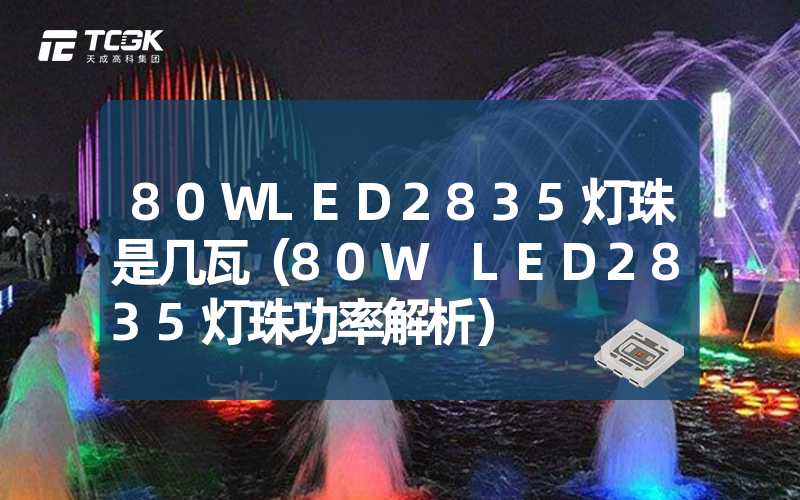 TCGK
天成高科集团

80WLED2835灯珠是几瓦（80W LED2835灯珠功率解析）